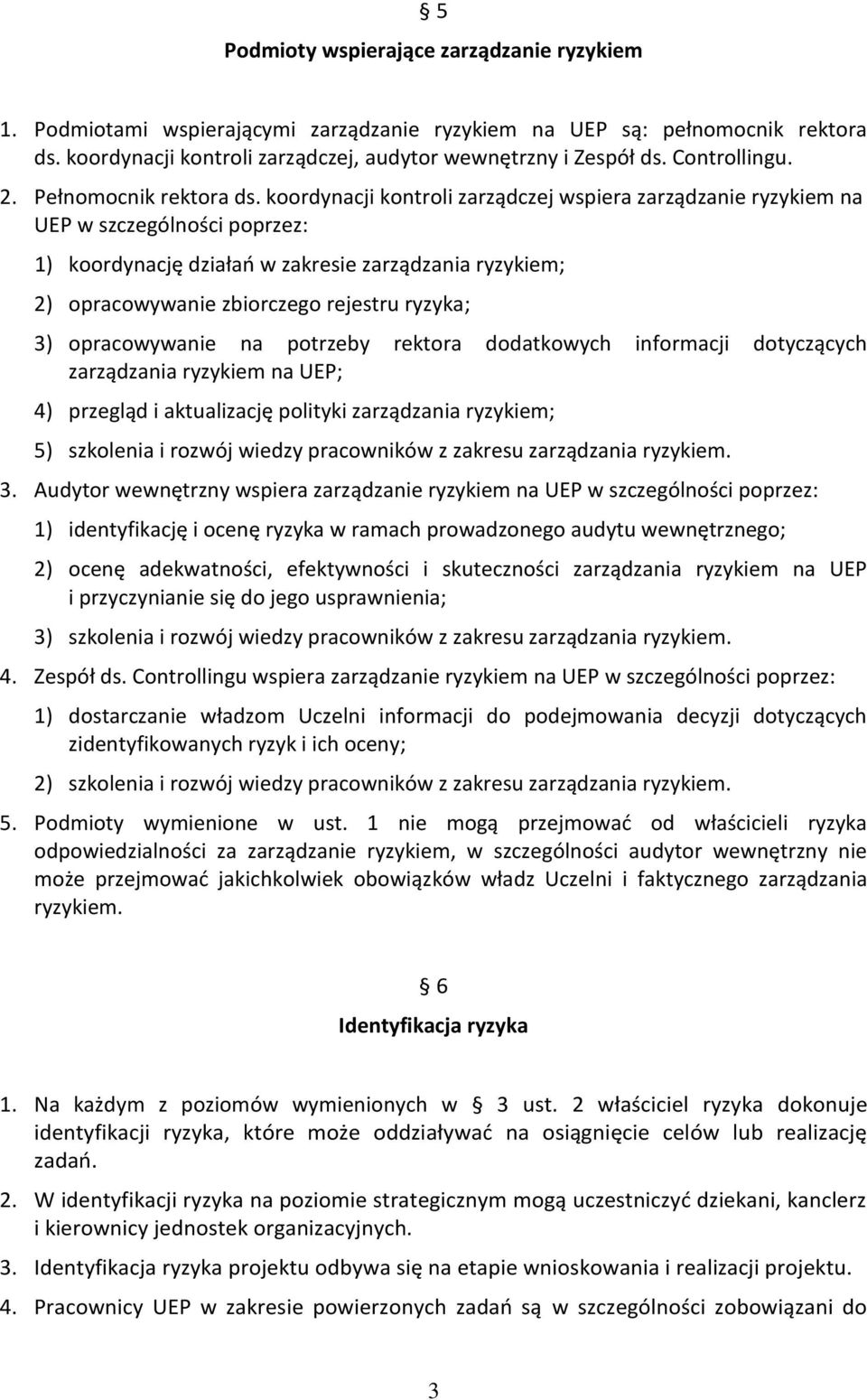 § 5

Podmioty wspierające zarządzanie ryzykiem

1. Podmiotami wspierającymi zarządzanie ryzykiem na UEP są: pełnomocnik rektora ds. koordynacji kontroli zarządczej, audytor wewnętrzny i Zespół ds. Controllingu.

2. Pełnomocnik rektora ds. koordynacji kontroli zarządczej wspiera zarządzanie ryzykiem na UEP w szczególności poprzez:

1) koordynację działań w zakresie zarządzania ryzykiem;

2) opracowywanie zbiorczego rejestru ryzyka;

3) opracowywanie na potrzeby rektora dodatkowych informacji dotyczących zarządzania ryzykiem na UEP;

4) przegląd i aktualizację polityki zarządzania ryzykiem;

5) szkolenia i rozwój wiedzy pracowników z zakresu zarządzania ryzykiem.

3. Audytor wewnętrzny wspiera zarządzanie ryzykiem na UEP w szczególności poprzez:

1) identyfikację i ocenę ryzyka w ramach prowadzonego audytu wewnętrznego;

2) ocenę adekwatności, efektywności i skuteczności zarządzania ryzykiem na UEP i przyczynianie się do jego usprawnienia;

3) szkolenia i rozwój wiedzy pracowników z zakresu zarządzania ryzykiem.

4. Zespół ds. Controllingu wspiera zarządzanie ryzykiem na UEP w szczególności poprzez:

1) dostarczanie władzom Uczelni informacji do podejmowania decyzji dotyczących zidentyfikowanych ryzyk i ich oceny;

2) szkolenia i rozwój wiedzy pracowników z zakresu zarządzania ryzykiem.

5. Podmioty wymienione w ust. 1 nie mogą przejmować od właścicieli ryzyka odpowiedzialności za zarządzanie ryzykiem, w szczególności audytor wewnętrzny nie może przejmować jakichkolwiek obowiązków władz Uczelni i faktycznego zarządzania ryzykiem.

§ 6

Identyfikacja ryzyka

1. Na każdym z poziomów wymienionych w § 3 ust. 2 właściciel ryzyka dokonuje identyfikacji ryzyka, które może oddziaływać na osiągnięcie celów lub realizację zadań.

2. W identyfikacji ryzyka na poziomie strategicznym mogą uczestniczyć dziekani, kanclerz i kierownicy jednostek organizacyjnych.

3. Identyfikacja ryzyka projektu odbywa się na etapie wnioskowania i realizacji projektu.

4. Pracownicy UEP w zakresie powierzonych zadań są w szczególności zobowiązani do

3